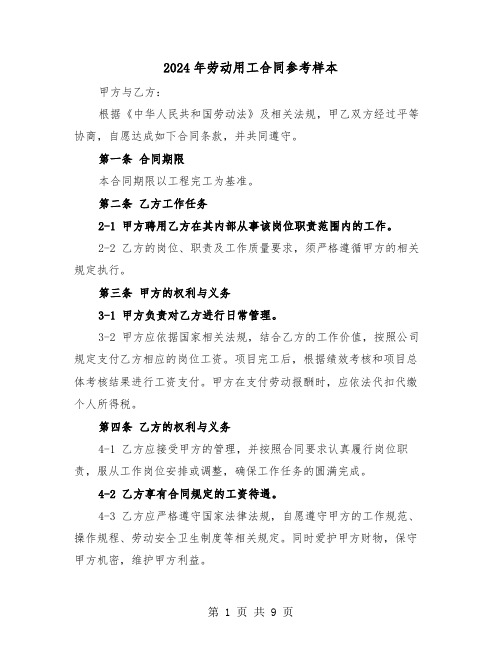 2024年劳动用工合同参考样本

甲方与乙方：

根据《中华人民共和国劳动法》及相关法规，甲乙双方经过平等协商，自愿达成如下合同条款，并共同遵守。

第一条 合同期限

本合同期限以工程完工为基准。

第二条 乙方工作任务

2-1 甲方聘用乙方在其内部从事该岗位职责范围内的工作。

2-2 乙方的岗位、职责及工作质量要求，须严格遵循甲方的相关规定执行。

第三条 甲方的权利与义务

3-1 甲方负责对乙方进行日常管理。

3-2 甲方应依据国家相关法规，结合乙方的工作价值，按照公司规定支付乙方相应的岗位工资。项目完工后，根据绩效考核和项目总体考核结果进行工资支付。甲方在支付劳动报酬时，应依法代扣代缴个人所得税。

第四条 乙方的权利与义务

4-1 乙方应接受甲方的管理，并按照合同要求认真履行岗位职责，服从工作岗位安排或调整，确保工作任务的圆满完成。

4-2 乙方享有合同规定的工资待遇。

4-3 乙方应严格遵守国家法律法规，自愿遵守甲方的工作规范、操作规程、劳动安全卫生制度等相关规定。同时爱护甲方财物，保守甲方机密，维护甲方利益。

第 1 页 共 9 页